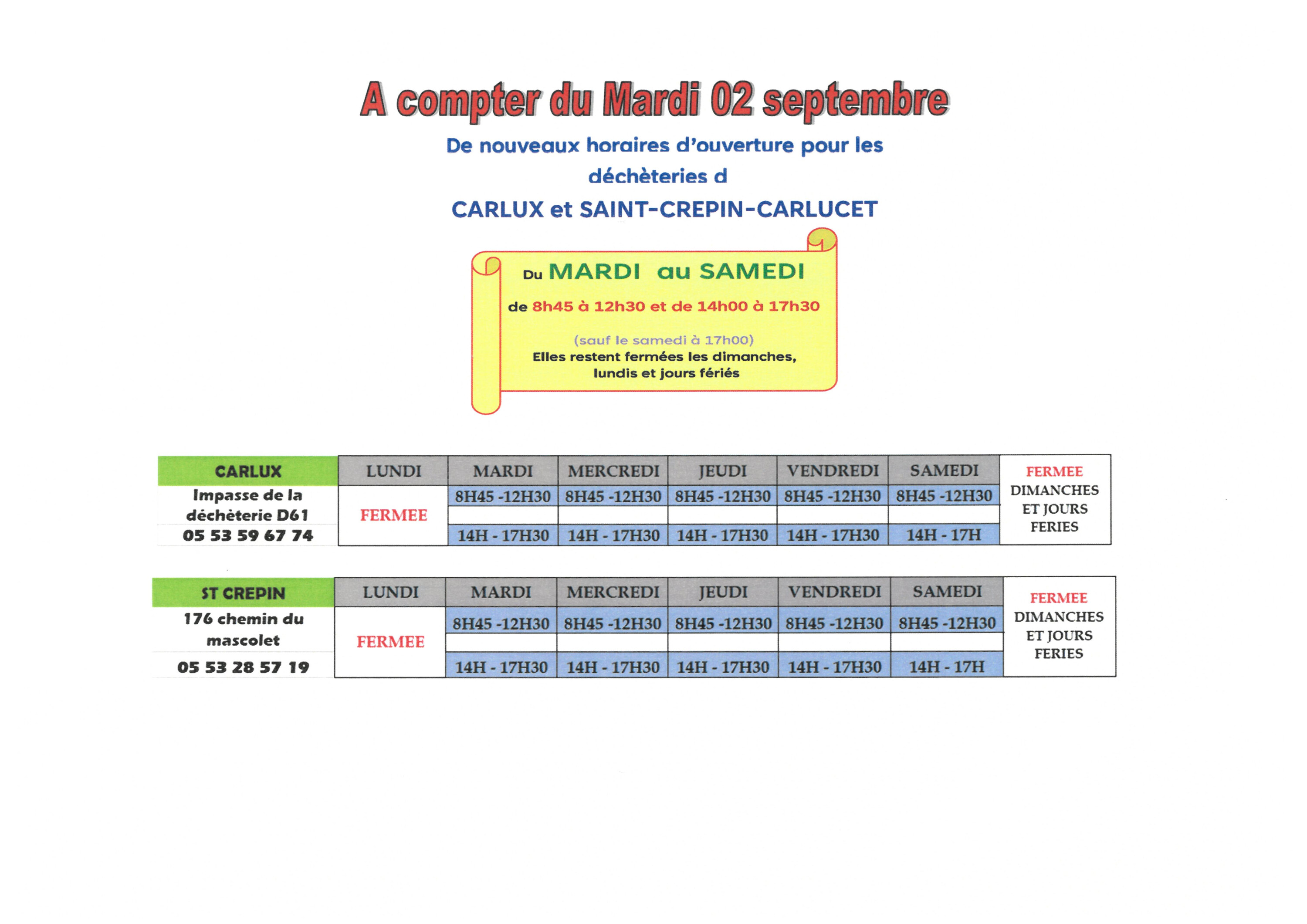 A compter du Mardi 02 septembre

De nouveaux horaires d'ouverture pour les déchèteries d

CARLUX et SAINT-CREPIN-CARLUCET

Du MARDI au SAMEDI

de 8h45 à 12h30 et de 14h00 à 17h30

(sauf le samedi à 17h00)
Elles restent fermées les dimanches, lundis et jours fériés

| CARLUX | LUNDI | MARDI | MERCREDI | JEUDI | VENDREDI | SAMEDI | FERMEE DIMANCHES ET JOURS FERIES |
|---|---|---|---|---|---|---|---|
| Impasse de la déchèterie D61 | FERMEE | 8H45 -12H30 | 8H45 -12H30 | 8H45 -12H30 | 8H45 -12H30 | 8H45 -12H30 | |
| | | | | | | | |
| 05 53 59 67 74 | | 14H - 17H30 | 14H - 17H30 | 14H - 17H30 | 14H - 17H30 | 14H - 17H | |

| ST CREPIN | LUNDI | MARDI | MERCREDI | JEUDI | VENDREDI | SAMEDI | FERMEE DIMANCHES ET JOURS FERIES |
|---|---|---|---|---|---|---|---|
| 176 chemin du mascolet | FERMEE | 8H45 -12H30 | 8H45 -12H30 | 8H45 -12H30 | 8H45 -12H30 | 8H45 -12H30 | |
| | | | | | | | |
| 05 53 28 57 19 | | 14H - 17H30 | 14H - 17H30 | 14H - 17H30 | 14H - 17H30 | 14H - 17H | |